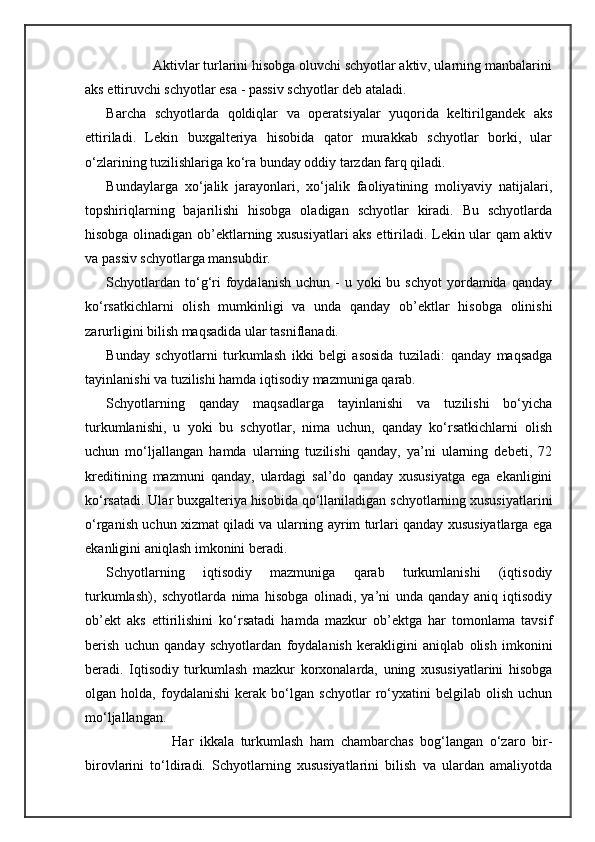 Aktivlar turlarini hisobga oluvchi schyotlar aktiv, ularning manbalarini aks ettiruvchi schyotlar esa - passiv schyotlar deb ataladi.

Barcha schyotlarda qoldiqlar va operatsiyalar yuqorida keltirilgandek aks ettiriladi. Lekin buxgalteriya hisobida qator murakkab schyotlar borki, ular o‘zlarining tuzilishlariga ko‘ra bunday oddiy tarzdan farq qiladi.

Bundaylarga xo‘jalik jarayonlari, xo‘jalik faoliyatining moliyaviy natijalari, topshiriqlarning bajarilishi hisobga oladigan schyotlar kiradi. Bu schyotlarda hisobga olinadigan ob’ektlarning xususiyatlari aks ettiriladi. Lekin ular qam aktiv va passiv schyotlarga mansubdir.

Schyotlardan to‘g‘ri foydalanish uchun - u yoki bu schyot yordamida qanday ko‘rsatkichlarni olish mumkinligi va unda qanday ob’ektlar hisobga olinishi zarurligini bilish maqsadida ular tasniflanadi.

Bunday schyotlarni turkumlash ikki belgi asosida tuziladi: qanday maqsadga tayinlanishi va tuzilishi hamda iqtisodiy mazmuniga qarab.

Schyotlarning qanday maqsadlarga tayinlanishi va tuzilishi bo‘yicha turkumlanishi, u yoki bu schyotlar, nima uchun, qanday ko‘rsatkichlarni olish uchun mo‘ljallangan hamda ularning tuzilishi qanday, ya’ni ularning debeti, 72 kreditining mazmuni qanday, ulardagi sal’do qanday xususiyatga ega ekanligini ko‘rsatadi. Ular buxgalteriya hisobida qo‘llaniladigan schyotlarning xususiyatlarini o‘rganish uchun xizmat qiladi va ularning ayrim turlari qanday xususiyatlarga ega ekanligini aniqlash imkonini beradi.

Schyotlarning iqtisodiy mazmuniga qarab turkumlanishi (iqtisodiy turkumlash), schyotlarda nima hisobga olinadi, ya’ni unda qanday aniq iqtisodiy ob’ekt aks ettirilishini ko‘rsatadi hamda mazkur ob’ektga har tomonlama tavsif berish uchun qanday schyotlardan foydalanish kerakligini aniqlab olish imkonini beradi. Iqtisodiy turkumlash mazkur korxonalarda, uning xususiyatlarini hisobga olgan holda, foydalanishi kerak bo‘lgan schyotlar ro‘yxatini belgilab olish uchun mo‘ljallangan.

Har ikkala turkumlash ham chambarchas bog‘langan o‘zaro bir-birovlarini to‘ldiradi. Schyotlarning xususiyatlarini bilish va ulardan amaliyotda